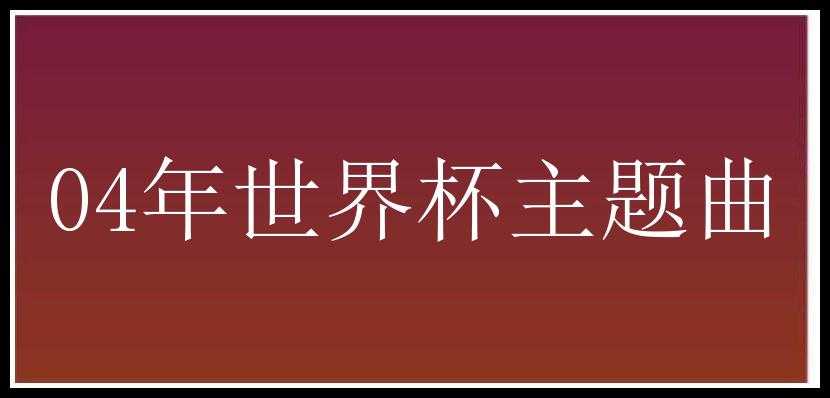 04年世界杯主题曲